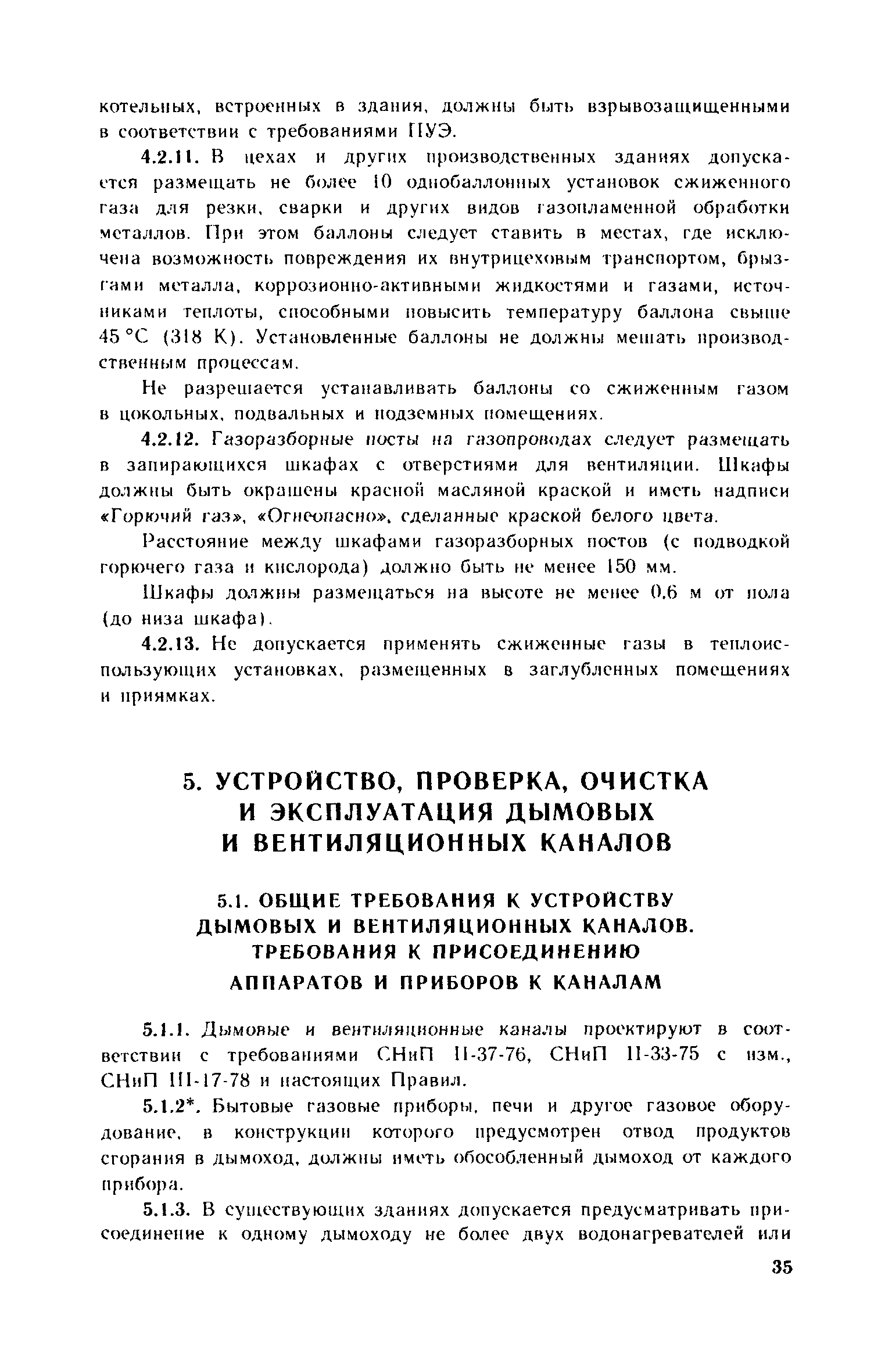 котельных, встроенных в здания, должны быть взрывозащищенными в соответствии с требованиями ПУЭ.

4.2.11. В цехах и других производственных зданиях допускается размещать не более 10 однобаллонных установок сжиженного газа для резки, сварки и других видов газопламенной обработки металлов. При этом баллоны следует ставить в местах, где исключена возможность повреждения их внутрицеховым транспортом, брызгами металла, коррозионно-активными жидкостями и газами, источниками теплоты, способными повысить температуру баллона свыше 45 °С (318 К). Установленные баллоны не должны мешать производственным процессам.

Не разрешается устанавливать баллоны со сжиженным газом в цокольных, подвальных и подземных помещениях.

4.2.12. Газоразборные посты на газопроводах следует размещать в запирающихся шкафах с отверстиями для вентиляции. Шкафы должны быть окрашены красной масляной краской и иметь надписи «Горючий газ», «Огнеопасно», сделанные краской белого цвета.

Расстояние между шкафами газоразборных постов (с подводкой горючего газа и кислорода) должно быть не менее 150 мм.

Шкафы должны размещаться на высоте не менее 0,6 м от пола (до низа шкафа).

4.2.13. Не допускается применять сжиженные газы в теплоиспользующих установках, размещенных в заглубленных помещениях и приямках.

5. УСТРОЙСТВО, ПРОВЕРКА, ОЧИСТКА И ЭКСПЛУАТАЦИЯ ДЫМОВЫХ И ВЕНТИЛЯЦИОННЫХ КАНАЛОВ

5.1. ОБЩИЕ ТРЕБОВАНИЯ К УСТРОЙСТВУ ДЫМОВЫХ И ВЕНТИЛЯЦИОННЫХ КАНАЛОВ. ТРЕБОВАНИЯ К ПРИСОЕДИНЕНИЮ АППАРАТОВ И ПРИБОРОВ К КАНАЛАМ

5.1.1. Дымовые и вентиляционные каналы проектируют в соответствии с требованиями СНиП II-37-76, СНиП II-33-75 с изм., СНиП III-17-78 и настоящих Правил.

5.1.2*. Бытовые газовые приборы, печи и другое газовое оборудование, в конструкции которого предусмотрен отвод продуктов сгорания в дымоход, должны иметь обособленный дымоход от каждого прибора.

5.1.3. В существующих зданиях допускается предусматривать присоединение к одному дымоходу не более двух водонагревателей или

35